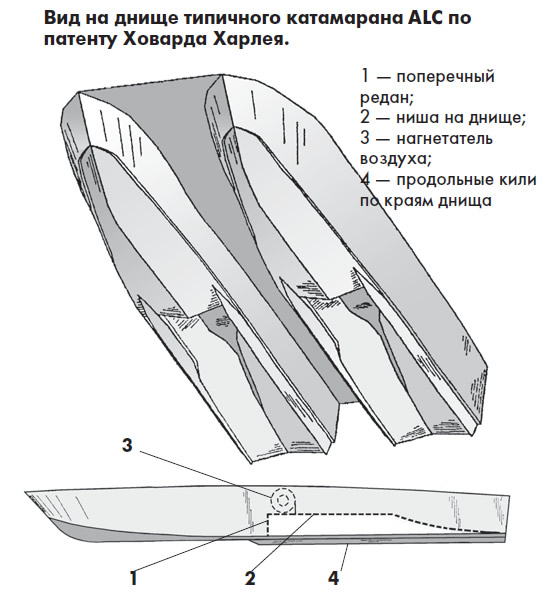 Вид на днище типичного катамарана ALC по патенту Ховарда Харлея.

1 — поперечный редан;
2 — ниша на днище;
3 — нагнетатель воздуха;
4 — продольные кили по краям днища

3

1

2

4